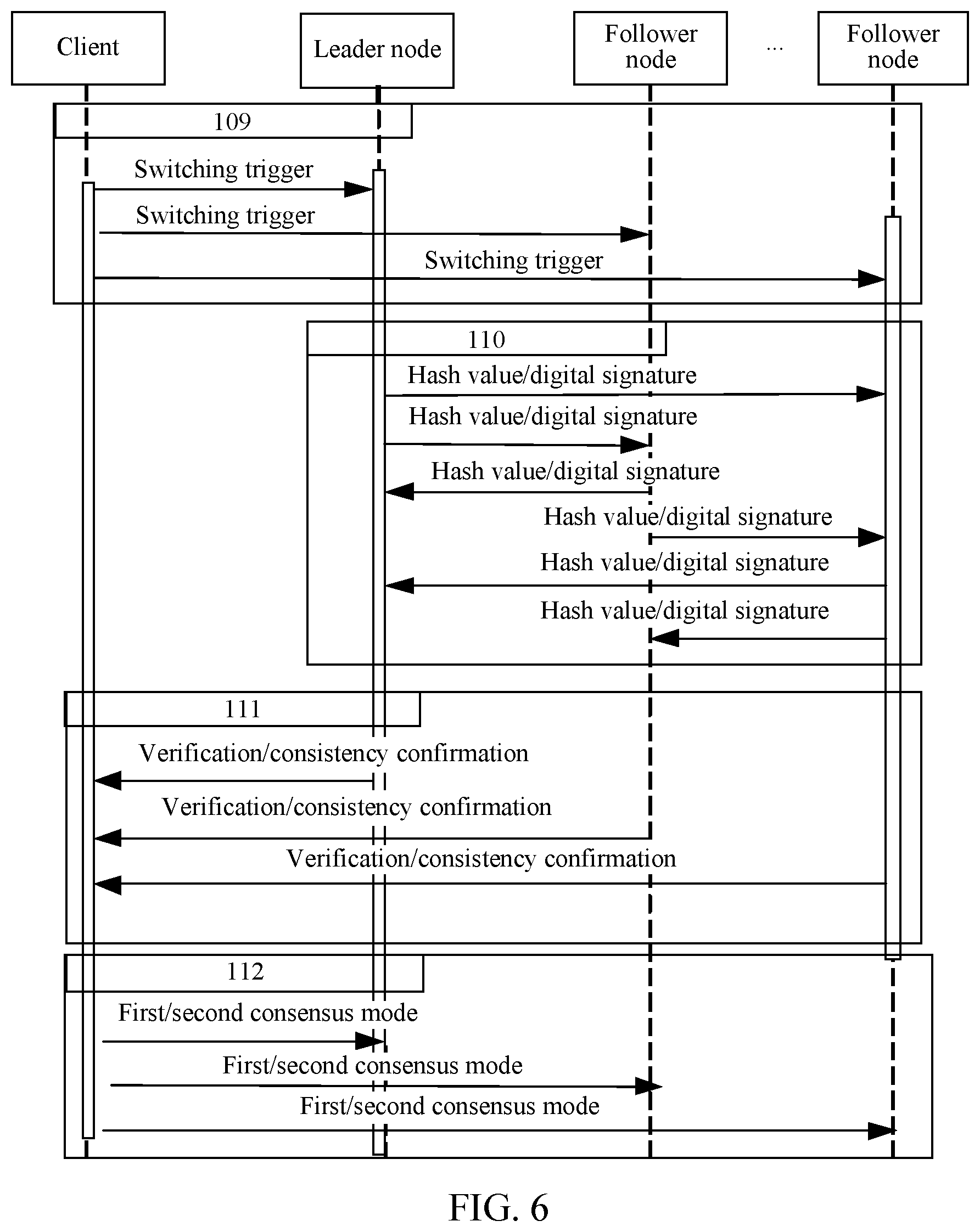 Client

Leader node

Follower node

...

Follower node

109

Switching trigger

Switching trigger

Switching trigger

110

Hash value/digital signature

Hash value/digital signature

Hash value/digital signature

Hash value/digital signature

Hash value/digital signature

Hash value/digital signature

111

Verification/consistency confirmation

Verification/consistency confirmation

Verification/consistency confirmation

112

First/second consensus mode

First/second consensus mode

First/second consensus mode

FIG. 6